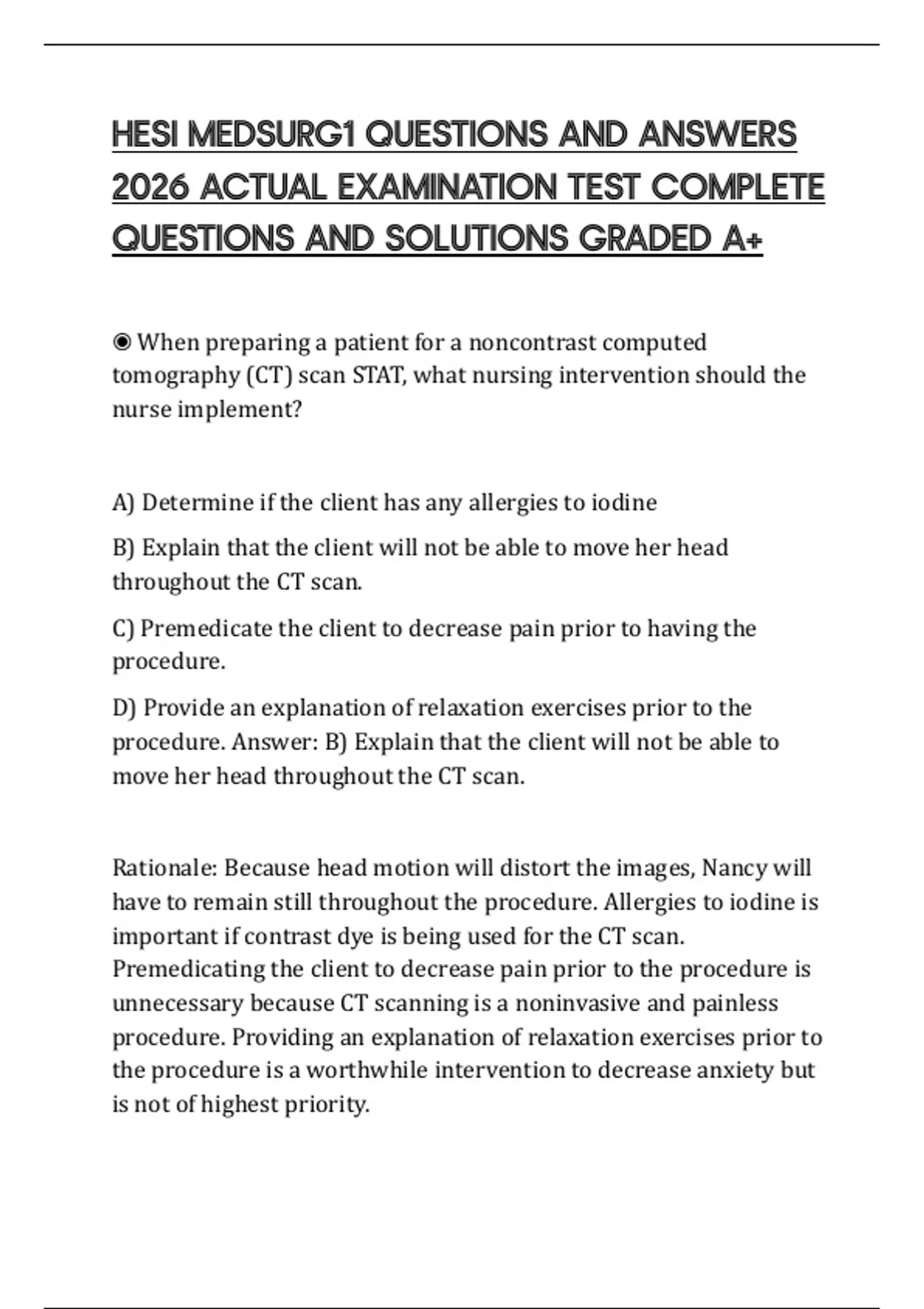 HESI MEDSURG1 QUESTIONS AND ANSWERS 2026 ACTUAL EXAMINATION TEST COMPLETE QUESTIONS AND SOLUTIONS GRADED A+

◉ When preparing a patient for a noncontrast computed tomography (CT) scan STAT, what nursing intervention should the nurse implement?

A) Determine if the client has any allergies to iodine

B) Explain that the client will not be able to move her head throughout the CT scan.

C) Premedicate the client to decrease pain prior to having the procedure.

D) Provide an explanation of relaxation exercises prior to the procedure. Answer: B) Explain that the client will not be able to move her head throughout the CT scan.

Rationale: Because head motion will distort the images, Nancy will have to remain still throughout the procedure. Allergies to iodine is important if contrast dye is being used for the CT scan. Premedicating the client to decrease pain prior to the procedure is unnecessary because CT scanning is a noninvasive and painless procedure. Providing an explanation of relaxation exercises prior to the procedure is a worthwhile intervention to decrease anxiety but is not of highest priority.